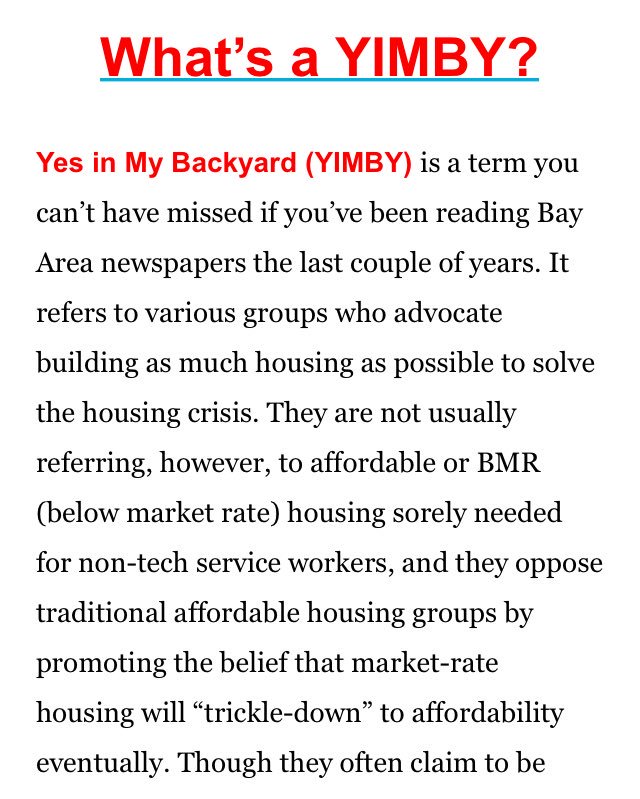 What's a YIMBY?

Yes in My Backyard (YIMBY) is a term you can't have missed if you've been reading Bay Area newspapers the last couple of years. It refers to various groups who advocate building as much housing as possible to solve the housing crisis. They are not usually referring, however, to affordable or BMR (below market rate) housing sorely needed for non-tech service workers, and they oppose traditional affordable housing groups by promoting the belief that market-rate housing will "trickle-down" to affordability eventually. Though they often claim to be